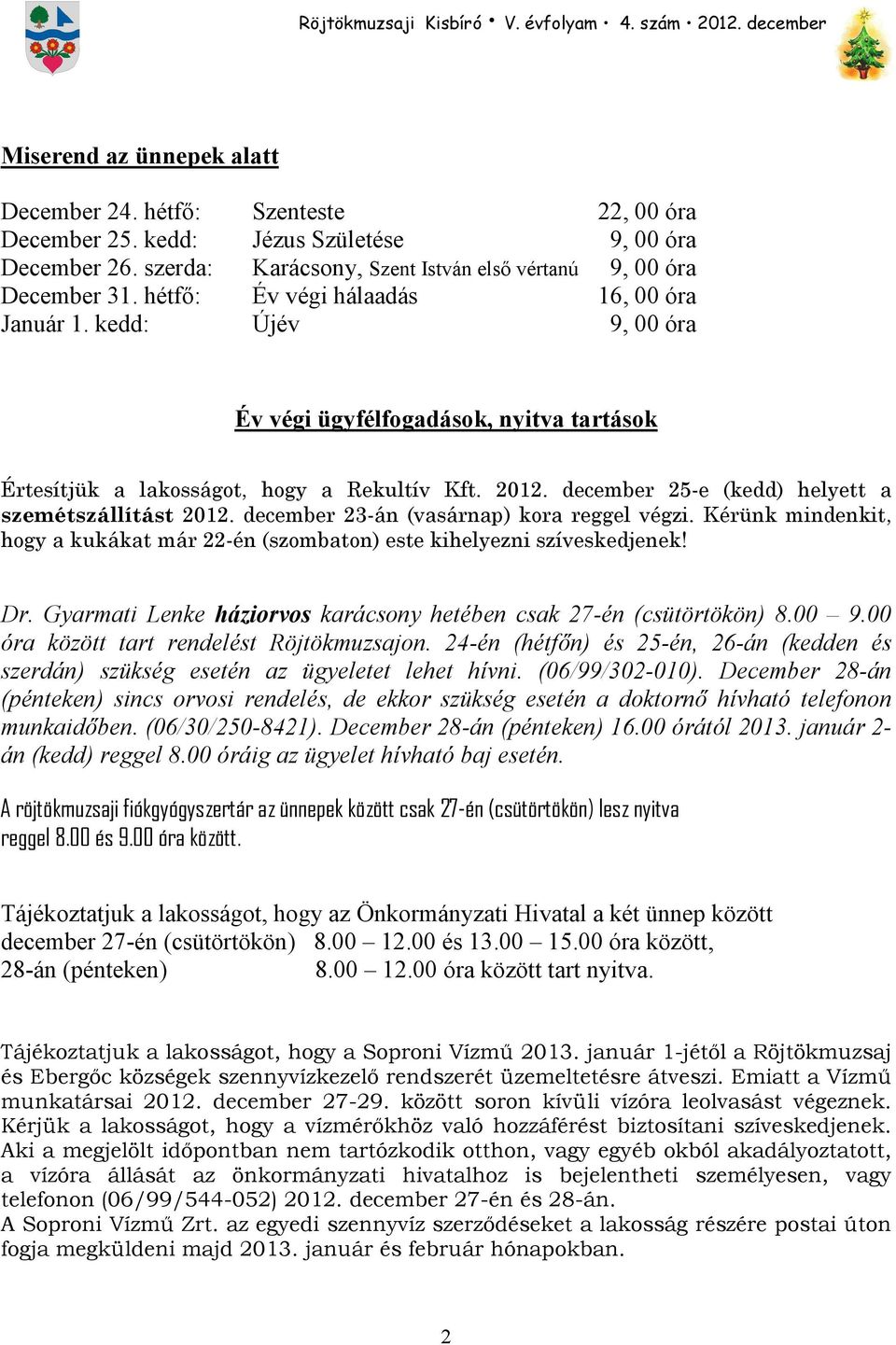 Röjtökmuzsaji Kisbíró • V. évfolyam • 4. szám • 2012. december

Miserend az ünnepek alatt

| | | |
|---|---|---|
| December 24. hétfő: | Szenteste | 22, 00 óra |
| December 25. kedd: | Jézus Születése | 9, 00 óra |
| December 26. szerda: | Karácsony, Szent István első vértanú | 9, 00 óra |
| December 31. hétfő: | Év végi hálaadás | 16, 00 óra |
| Január 1. kedd: | Újév | 9, 00 óra |

Év végi ügyfélfogadások, nyitva tartások

Értesítjük a lakosságot, hogy a Rekultív Kft. 2012. december 25-e (kedd) helyett a szemétszállítást 2012. december 23-án (vasárnap) kora reggel végzi. Kérünk mindenkit, hogy a kukákat már 22-én (szombaton) este kihelyezni szíveskedjenek!

Dr. Gyarmati Lenke háziorvos karácsony hetében csak 27-én (csütörtökön) 8.00 – 9.00 óra között tart rendelést Röjtökmuzsajon. 24-én (hétfőn) és 25-én, 26-án (kedden és szerdán) szükség esetén az ügyeletet lehet hívni. (06/99/302-010). December 28-án (pénteken) sincs orvosi rendelés, de ekkor szükség esetén a doktornő hívható telefonon munkaidőben. (06/30/250-8421). December 28-án (pénteken) 16.00 órától 2013. január 2-án (kedd) reggel 8.00 óráig az ügyelet hívható baj esetén.

A röjtökmuzsaji fiókgyógyszertár az ünnepek között csak 27-én (csütörtökön) lesz nyitva reggel 8.00 és 9.00 óra között.

Tájékoztatjuk a lakosságot, hogy az Önkormányzati Hivatal a két ünnep között
december 27-én (csütörtökön) 8.00 – 12.00 és 13.00 – 15.00 óra között,
28-án (pénteken) 8.00 – 12.00 óra között tart nyitva.

Tájékoztatjuk a lakosságot, hogy a Soproni Vízmű 2013. január 1-jétől a Röjtökmuzsaj és Ebergőc községek szennyvízkezelő rendszerét üzemeltetésre átveszi. Emiatt a Vízmű munkatársai 2012. december 27-29. között soron kívüli vízóra leolvasást végeznek. Kérjük a lakosságot, hogy a vízmérőkhöz való hozzáférést biztosítani szíveskedjenek. Aki a megjelölt időpontban nem tartózkodik otthon, vagy egyéb okból akadályoztatott, a vízóra állását az önkormányzati hivatalhoz is bejelentheti személyesen, vagy telefonon (06/99/544-052) 2012. december 27-én és 28-án.
A Soproni Vízmű Zrt. az egyedi szennyvíz szerződéseket a lakosság részére postai úton fogja megküldeni majd 2013. január és február hónapokban.

2